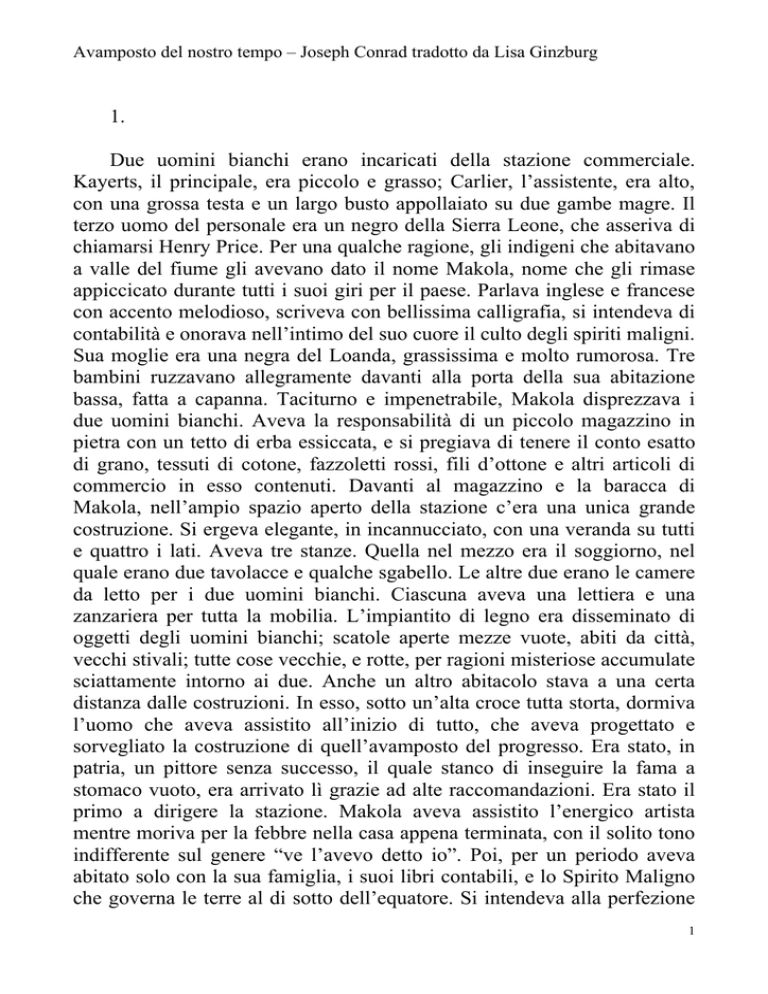 Avamposto del nostro tempo – Joseph Conrad tradotto da Lisa Ginzburg

1.

Due uomini bianchi erano incaricati della stazione commerciale. Kayerts, il principale, era piccolo e grasso; Carlier, l'assistente, era alto, con una grossa testa e un largo busto appollaiato su due gambe magre. Il terzo uomo del personale era un negro della Sierra Leone, che asseriva di chiamarsi Henry Price. Per una qualche ragione, gli indigeni che abitavano a valle del fiume gli avevano dato il nome Makola, nome che gli rimase appiccicato durante tutti i suoi giri per il paese. Parlava inglese e francese con accento melodioso, scriveva con bellissima calligrafia, si intendeva di contabilità e onorava nell'intimo del suo cuore il culto degli spiriti maligni. Sua moglie era una negra del Loanda, grassissima e molto rumorosa. Tre bambini ruzzavano allegramente davanti alla porta della sua abitazione bassa, fatta a capanna. Taciturno e impenetrabile, Makola disprezzava i due uomini bianchi. Aveva la responsabilità di un piccolo magazzino in pietra con un tetto di erba essiccata, e si pregiava di tenere il conto esatto di grano, tessuti di cotone, fazzoletti rossi, fili d'ottone e altri articoli di commercio in esso contenuti. Davanti al magazzino e la baracca di Makola, nell'ampio spazio aperto della stazione c'era una unica grande costruzione. Si ergeva elegante, in incannucciato, con una veranda su tutti e quattro i lati. Aveva tre stanze. Quella nel mezzo era il soggiorno, nel quale erano due tavolacce e qualche sgabello. Le altre due erano le camere da letto per i due uomini bianchi. Ciascuna aveva una lettiera e una zanzariera per tutta la mobilia. L'impiantito di legno era disseminato di oggetti degli uomini bianchi; scatole aperte mezze vuote, abiti da città, vecchi stivali; tutte cose vecchie, e rotte, per ragioni misteriose accumulate sciattamente intorno ai due. Anche un altro abitacolo stava a una certa distanza dalle costruzioni. In esso, sotto un'alta croce tutta storta, dormiva l'uomo che aveva assistito all'inizio di tutto, che aveva progettato e sorvegliato la costruzione di quell'avamposto del progresso. Era stato, in patria, un pittore senza successo, il quale stanco di inseguire la fama a stomaco vuoto, era arrivato lì grazie ad alte raccomandazioni. Era stato il primo a dirigere la stazione. Makola aveva assistito l'energico artista mentre moriva per la febbre nella casa appena terminata, con il solito tono indifferente sul genere "ve l'avevo detto io". Poi, per un periodo aveva abitato solo con la sua famiglia, i suoi libri contabili, e lo Spirito Maligno che governa le terre al di sotto dell'equatore. Si intendeva alla perfezione

1